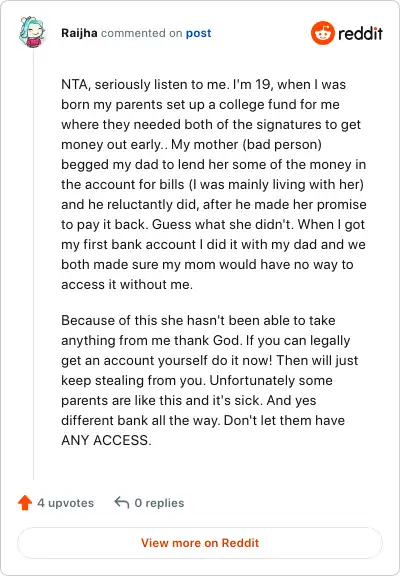 Raijha commented on post

reddit

NTA, seriously listen to me. I'm 19, when I was born my parents set up a college fund for me where they needed both of the signatures to get money out early.. My mother (bad person) begged my dad to lend her some of the money in the account for bills (I was mainly living with her) and he reluctantly did, after he made her promise to pay it back. Guess what she didn't. When I got my first bank account I did it with my dad and we both made sure my mom would have no way to access it without me.

Because of this she hasn't been able to take anything from me thank God. If you can legally get an account yourself do it now! Then will just keep stealing from you. Unfortunately some parents are like this and it's sick. And yes different bank all the way. Don't let them have ANY ACCESS.

4 upvotes

0 replies

View more on Reddit